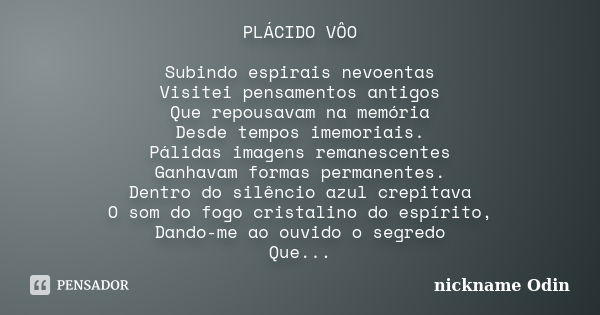 PLÁCIDO VÔO

Subindo espirais nevoentas
Visitei pensamentos antigos
Que repousavam na memória
Desde tempos imemoriais.
Pálidas imagens remanescentes
Ganhavam formas permanentes.
Dentro do silêncio azul crepitava
O som do fogo cristalino do espírito,
Dando-me ao ouvido o segredo
Que...

PENSADOR

nickname Odin